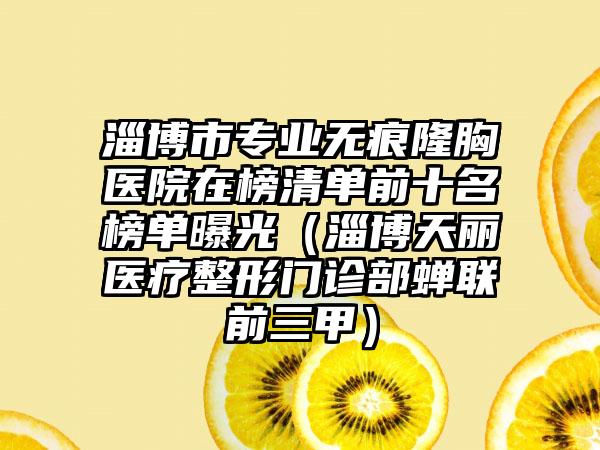 淄博市专业无痕隆胸医院在榜清单前十名榜单曝光（淄博天丽医疗整形门诊部蝉联前三甲）